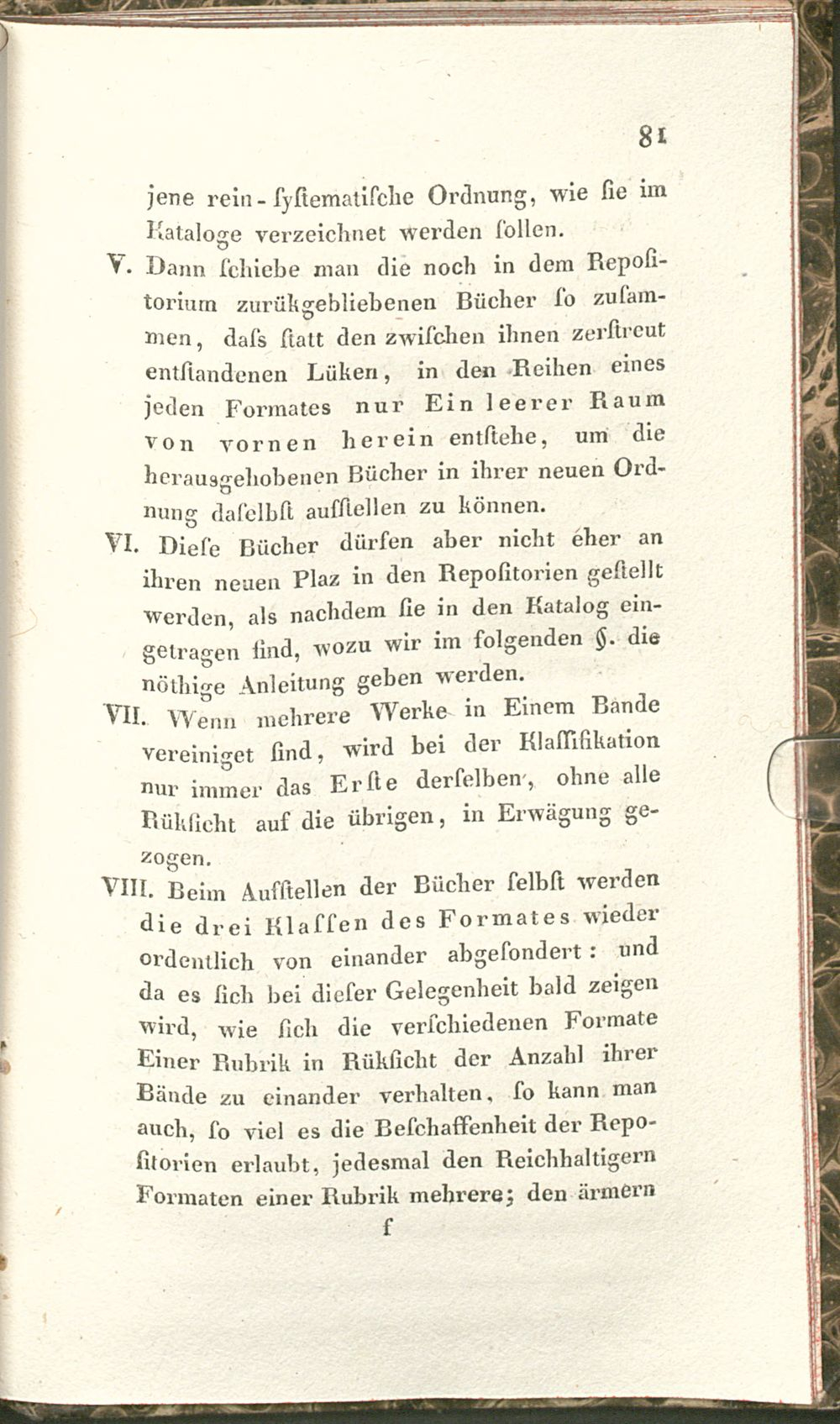 81

jene rein-ſyſtematiſche Ordnung, wie ſie im Kataloge verzeichnet werden ſollen.

V. Dann ſchiebe man die noch in dem Repoſitorium zurükgebliebenen Bücher ſo zuſammen, daſs ſtatt den zwiſchen ihnen zerſtreut entſtandenen Lüken, in den Reihen eines jeden Formates nur Ein leerer Raum von vornen herein entſtehe, um die herausgehobenen Bücher in ihrer neuen Ordnung daſelbſt aufſtellen zu können.

VI. Dieſe Bücher dürfen aber nicht eher an ihren neuen Plaz in den Repoſitorien geſtellt werden, als nachdem ſie in den Katalog eingetragen ſind, wozu wir im folgenden §. die nöthige Anleitung geben werden.

VII. Wenn mehrere Werke in Einem Bande vereiniget ſind, wird bei der Klaſſifikation nur immer das Erſte derſelben, ohne alle Rükſicht auf die übrigen, in Erwägung gezogen.

VIII. Beim Aufſtellen der Bücher ſelbſt werden die drei Klaſſen des Formates wieder ordentlich von einander abgeſondert: und da es ſich bei dieſer Gelegenheit bald zeigen wird, wie ſich die verſchiedenen Formate Einer Rubrik in Rükſicht der Anzahl ihrer Bände zu einander verhalten, ſo kann man auch, ſo viel es die Beſchaffenheit der Repoſitorien erlaubt, jedesmal den Reichhaltigern Formaten einer Rubrik mehrere; den ärmern

f